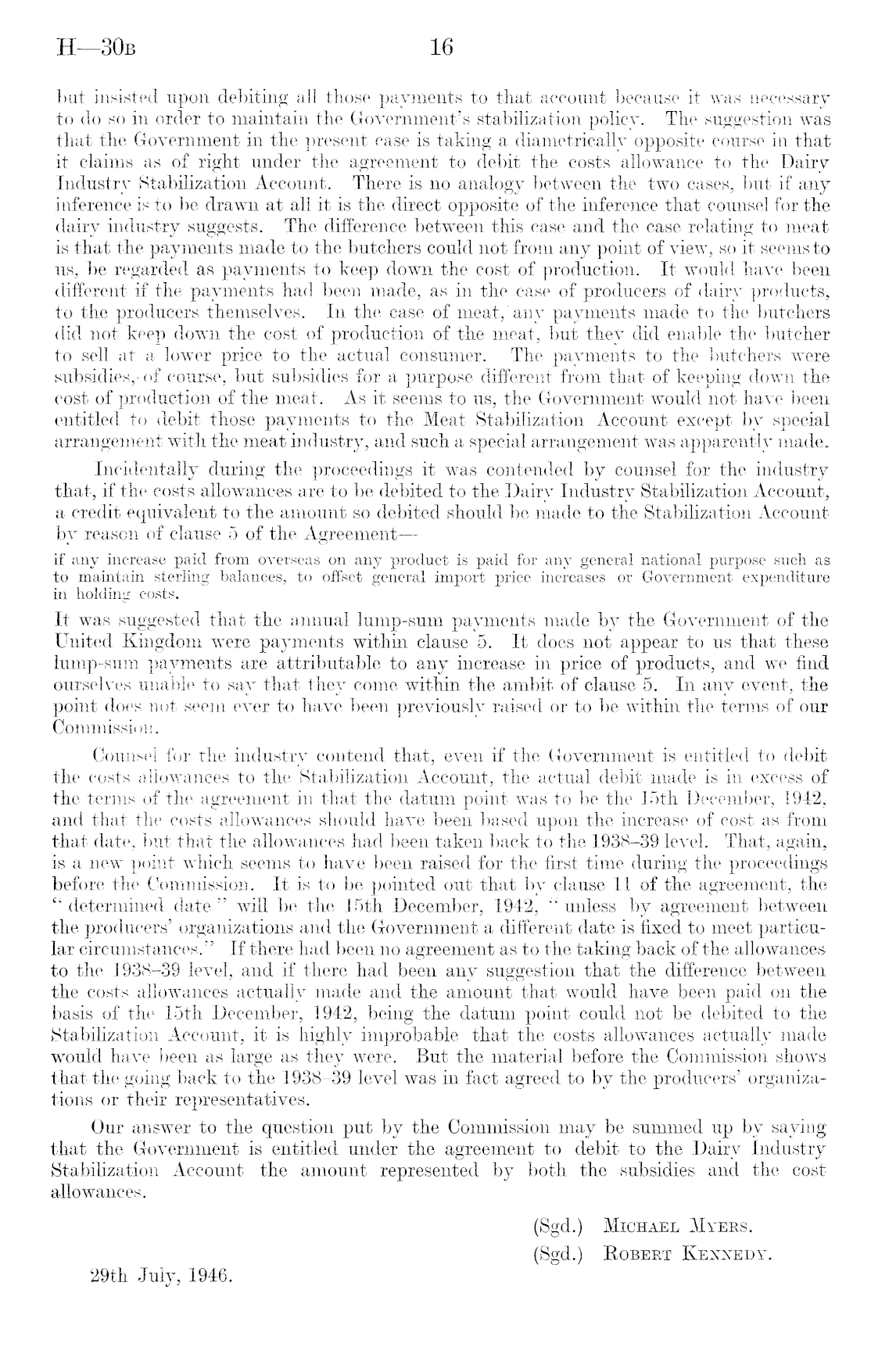 H—30B 16

but insisted upon debiting all those payments to that account because it was necessary to do so in order to maintain the Government's stabilization policy. The suggestion was that the Government in the present case is taking a diametrically opposite course in that it claims as of right under the agreement to debit the costs allowance to the Dairy Industry Stabilization Account. There is no analogy between the two cases, but if any inference is to be drawn at all it is the direct opposite of the inference that counsel for the dairy industry suggests. The difference between this case and the case relating to meat is that the payments made to the butchers could not from any point of view, so it seems to us, be regarded as payments to keep down the cost of production. It would have been different if the payments had been made, as in the case of producers of dairy products, to the producers themselves. In the case of meat, any payments made to the butchers did not keep down the cost of production of the meat, but they did enable the butcher to sell at a lower price to the actual consumer. The payments to the butchers were subsidies, of course, but subsidies for a purpose different from that of keeping down the cost of production of the meat. As it seems to us, the Government would not have been entitled to debit those payments to the Meat Stabilization Account except by special arrangement with the meat industry, and such a special arrangement was apparently made.

Incidentally during the proceedings it was contended by counsel for the industry that, if the costs allowances are to be debited to the Dairy Industry Stabilization Account, a credit equivalent to the amount so debited should be made to the Stabilization Account by reason of clause 5 of the Agreement—

if any increase paid from overseas on any product is paid for any general national purpose such as to maintain sterling balances, to offset general import price increases or Government expenditure in holding costs.

It was suggested that the annual lump-sum payments made by the Government of the United Kingdom were payments within clause 5. It does not appear to us that these lump-sum payments are attributable to any increase in price of products, and we find ourselves unable to say that they come within the ambit of clause 5. In any event, the point does not seem ever to have been previously raised or to be within the terms of our Commission.

Counsel for the industry contend that, even if the Government is entitled to debit the costs allowances to the Stabilization Account, the actual debit made is in excess of the terms of the agreement in that the datum point was to be the 15th December, 1942, and that the costs allowances should have been based upon the increase of cost as from that date, but that the allowances had been taken back to the 1938–39 level. That, again, is a new point which seems to have been raised for the first time during the proceedings before the Commission. It is to be pointed out that by clause 11 of the agreement, the "determined date" will be the 15th December, 1942, "unless by agreement between the producers' organizations and the Government a different date is fixed to meet particular circumstances." If there had been no agreement as to the taking back of the allowances to the 1938–39 level, and if there had been any suggestion that the difference between the costs allowances actually made and the amount that would have been paid on the basis of the 15th December, 1942, being the datum point could not be debited to the Stabilization Account, it is highly improbable that the costs allowances actually made would have been as large as they were. But the material before the Commission shows that the going back to the 1938–39 level was in fact agreed to by the producers' organizations or their representatives.

Our answer to the question put by the Commission may be summed up by saying that the Government is entitled under the agreement to debit to the Dairy Industry Stabilization Account the amount represented by both the subsidies and the cost allowances.

(Sgd.) MICHAEL MYERS.
(Sgd.) ROBERT KENNEDY.

29th July, 1946.